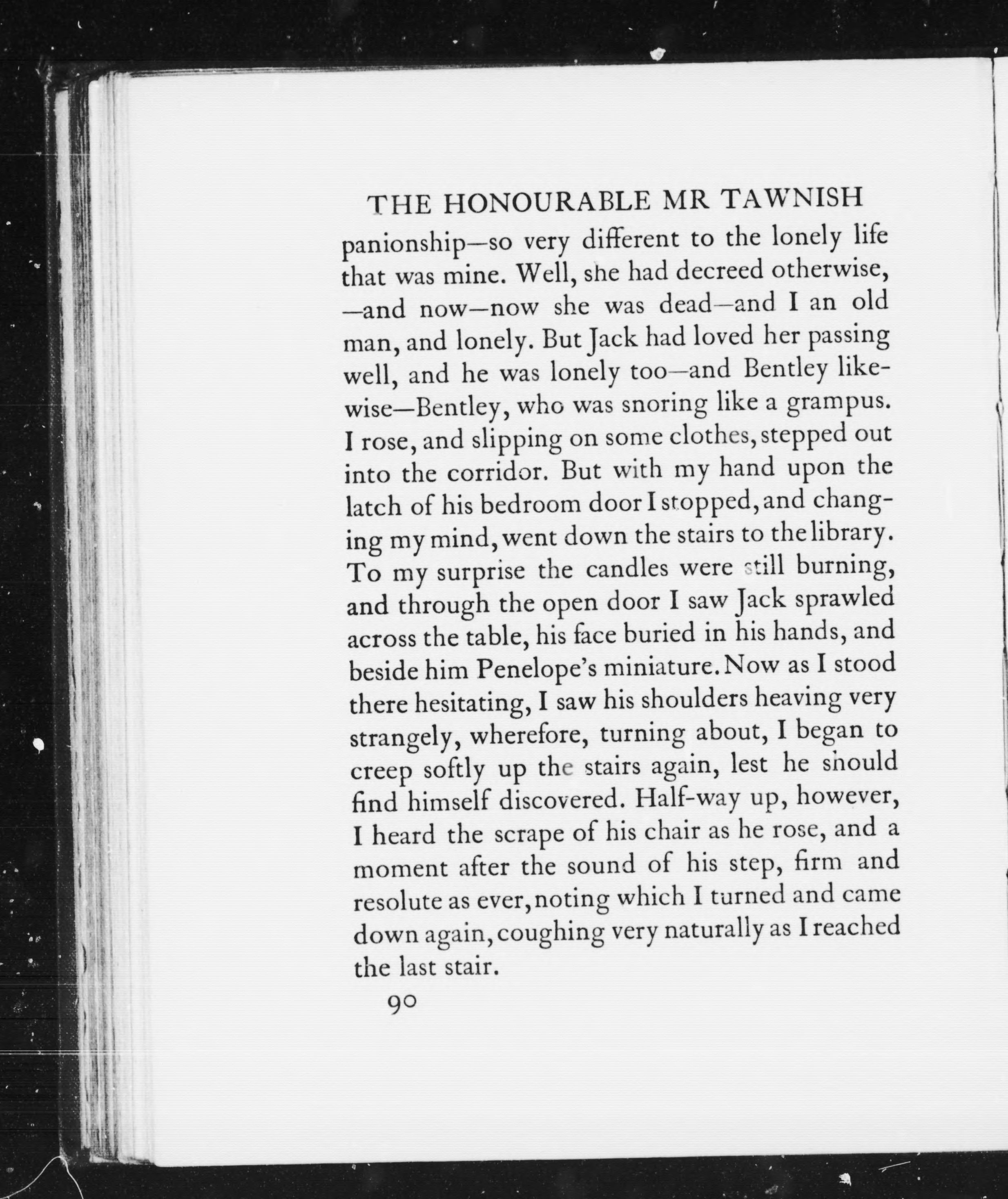 THE HONOURABLE MR TAWNISH

panionship—so very different to the lonely life that was mine. Well, she had decreed otherwise, —and now—now she was dead—and I an old man, and lonely. But Jack had loved her passing well, and he was lonely too—and Bentley likewise—Bentley, who was snoring like a grampus. I rose, and slipping on some clothes, stepped out into the corridor. But with my hand upon the latch of his bedroom door I stopped, and changing my mind, went down the stairs to the library. To my surprise the candles were still burning, and through the open door I saw Jack sprawled across the table, his face buried in his hands, and beside him Penelope's miniature. Now as I stood there hesitating, I saw his shoulders heaving very strangely, wherefore, turning about, I began to creep softly up the stairs again, lest he should find himself discovered. Half-way up, however, I heard the scrape of his chair as he rose, and a moment after the sound of his step, firm and resolute as ever, noting which I turned and came down again, coughing very naturally as I reached the last stair.

90